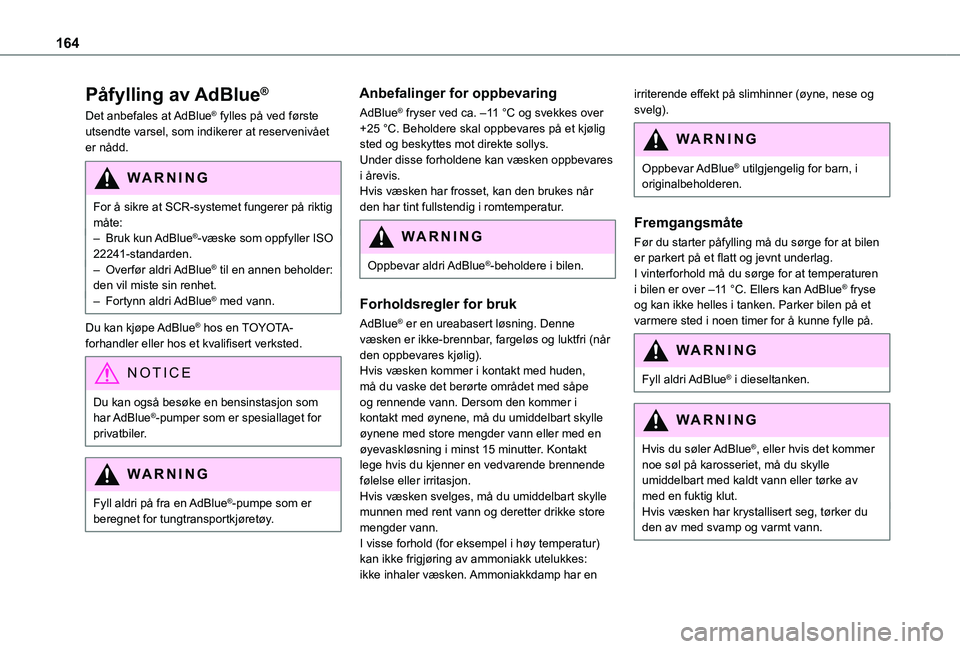 164

Påfylling av AdBlue®

Det anbefales at AdBlue® fylles på ved første utsendte varsel, som indikerer at reservenivået er nådd.

WARNING

For å sikre at SCR-systemet fungerer på riktig måte:
– Bruk kun AdBlue®-væske som oppfyller ISO 22241-standarden.
– Overfør aldri AdBlue® til en annen beholder: den vil miste sin renhet.
– Fortynn aldri AdBlue® med vann.

Du kan kjøpe AdBlue® hos en TOYOTA-forhandler eller hos et kvalifisert verksted.

NOTICE

Du kan også besøke en bensinstasjon som har AdBlue®-pumper som er spesiallaget for privatbiler.

WARNING

Fyll aldri på fra en AdBlue®-pumpe som er beregnet for tungtransportkjøretøy.

Anbefalinger for oppbevaring

AdBlue® fryser ved ca. –11 °C og svekkes over +25 °C. Beholdere skal oppbevares på et kjølig sted og beskyttes mot direkte sollys.
Under disse forholdene kan væsken oppbevares i årevis.
Hvis væsken har frosset, kan den brukes når den har tint fullstendig i romtemperatur.

WARNING

Oppbevar aldri AdBlue®-beholdere i bilen.

Forholdsregler for bruk

AdBlue® er en ureabasert løsning. Denne væsken er ikke-brennbar, fargeløs og luktfri (når den oppbevares kjølig).
Hvis væsken kommer i kontakt med huden, må du vaske det berørte området med såpe og rennende vann. Dersom den kommer i kontakt med øynene, må du umiddelbart skylle øynene med store mengder vann eller med en øyevaskløsning i minst 15 minutter. Kontakt lege hvis du kjenner en vedvarende brennende følelse eller irritasjon.
Hvis væsken svelges, må du umiddelbart skylle munnen med rent vann og deretter drikke store mengder vann.
I visse forhold (for eksempel i høy temperatur) kan ikke frigjøring av ammoniakk utelukkes: ikke inhaler væsken. Ammoniakkdamp har en irriterende effekt på slimhinner (øyne, nese og svelg).

WARNING

Oppbevar AdBlue® utilgjengelig for barn, i originalbeholderen.

Fremgangsmåte

Før du starter påfylling må du sørge for at bilen er parkert på et flatt og jevnt underlag.
I vinterforhold må du sørge for at temperaturen i bilen er over –11 °C. Ellers kan AdBlue® fryse og kan ikke helles i tanken. Parker bilen på et varmere sted i noen timer for å kunne fylle på.

WARNING

Fyll aldri AdBlue® i dieseltanken.

WARNING

Hvis du søler AdBlue®, eller hvis det kommer noe søl på karosseriet, må du skylle umiddelbart med kaldt vann eller tørke av med en fuktig klut.
Hvis væsken har krystallisert seg, tørker du den av med svamp og varmt vann.

carmanualsonline.info